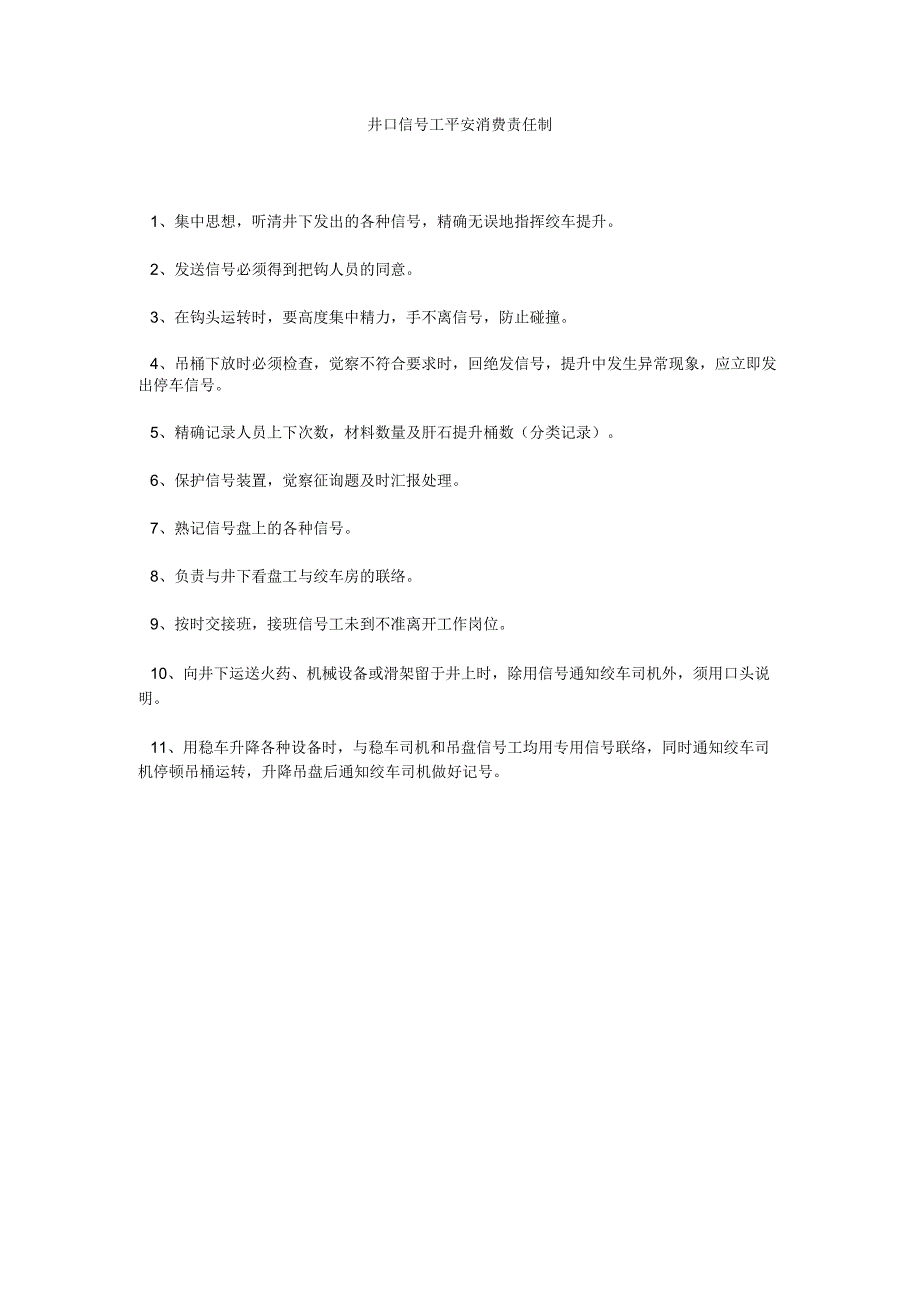 井口信号工平安消费责任制

1、集中思想，听清井下发出的各种信号，精确无误地指挥绞车提升。

2、发送信号必须得到把钩人员的同意。

3、在钩头运转时，要高度集中精力，手不离信号，防止碰撞。

4、吊桶下放时必须检查，觉察不符合要求时，回绝发信号，提升中发生异常现象，应立即发出停车信号。

5、精确记录人员上下次数，材料数量及肝石提升桶数（分类记录）。

6、保护信号装置，觉察征询题及时汇报处理。

7、熟记信号盘上的各种信号。

8、负责与井下看盘工与绞车房的联络。

9、按时交接班，接班信号工未到不准离开工作岗位。

10、向井下运送火药、机械设备或滑架留于井上时，除用信号通知绞车司机外，须用口头说明。

11、用稳车升降各种设备时，与稳车司机和吊盘信号工均用专用信号联络，同时通知绞车司机停顿吊桶运转，升降吊盘后通知绞车司机做好记号。